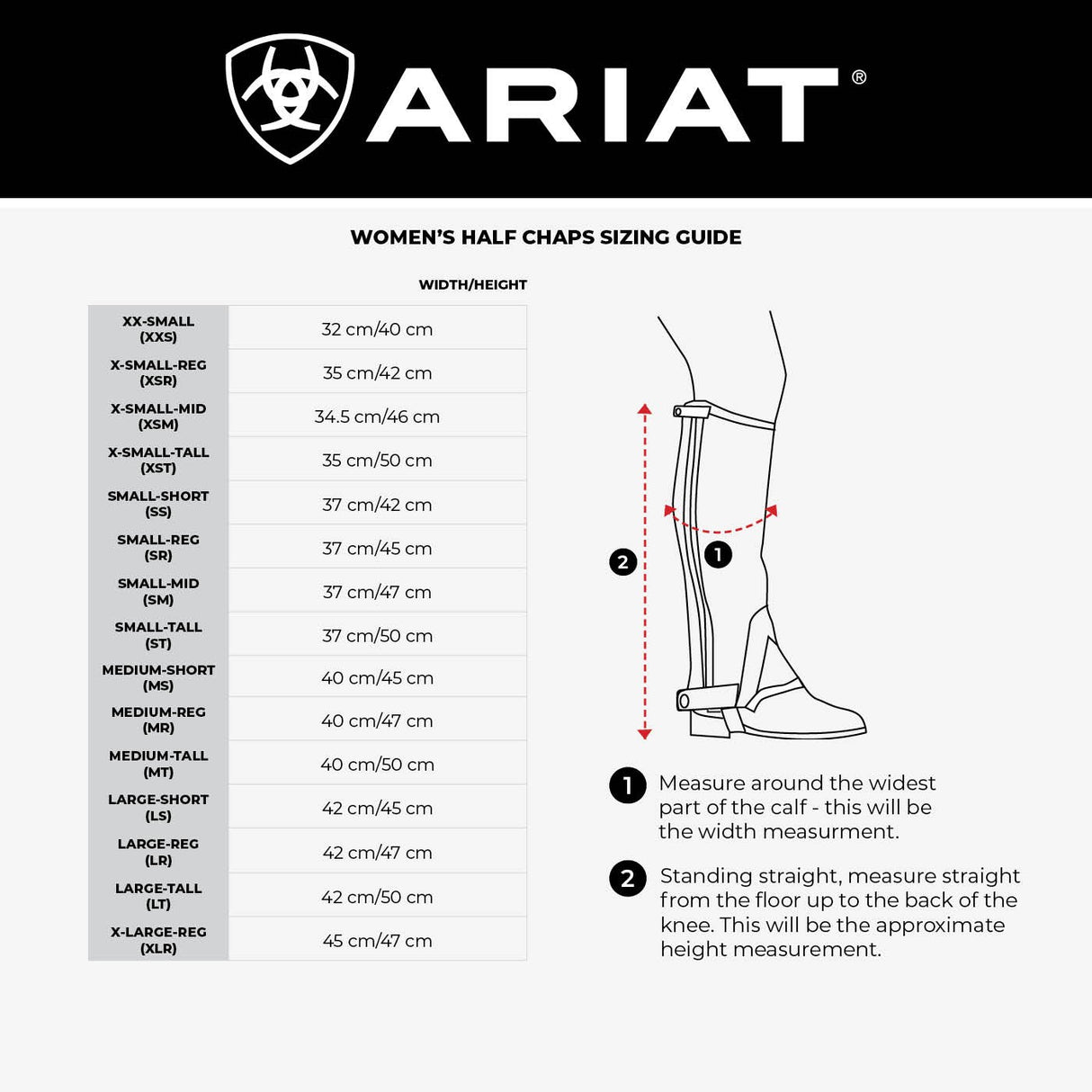 ARIAT®

WOMEN'S HALF CHAPS SIZING GUIDE

| | WIDTH/HEIGHT |
|---|---|
| XX-SMALL (XXS) | 32 cm/40 cm |
| X-SMALL-REG (XSR) | 35 cm/42 cm |
| X-SMALL-MID (XSM) | 34.5 cm/46 cm |
| X-SMALL-TALL (XST) | 35 cm/50 cm |
| SMALL-SHORT (SS) | 37 cm/42 cm |
| SMALL-REG (SR) | 37 cm/45 cm |
| SMALL-MID (SM) | 37 cm/47 cm |
| SMALL-TALL (ST) | 37 cm/50 cm |
| MEDIUM-SHORT (MS) | 40 cm/45 cm |
| MEDIUM-REG (MR) | 40 cm/47 cm |
| MEDIUM-TALL (MT) | 40 cm/50 cm |
| LARGE-SHORT (LS) | 42 cm/45 cm |
| LARGE-REG (LR) | 42 cm/47 cm |
| LARGE-TALL (LT) | 42 cm/50 cm |
| X-LARGE-REG (XLR) | 45 cm/47 cm |

2

1

1 Measure around the widest part of the calf - this will be the width measurment.

2 Standing straight, measure straight from the floor up to the back of the knee. This will be the approximate height measurement.